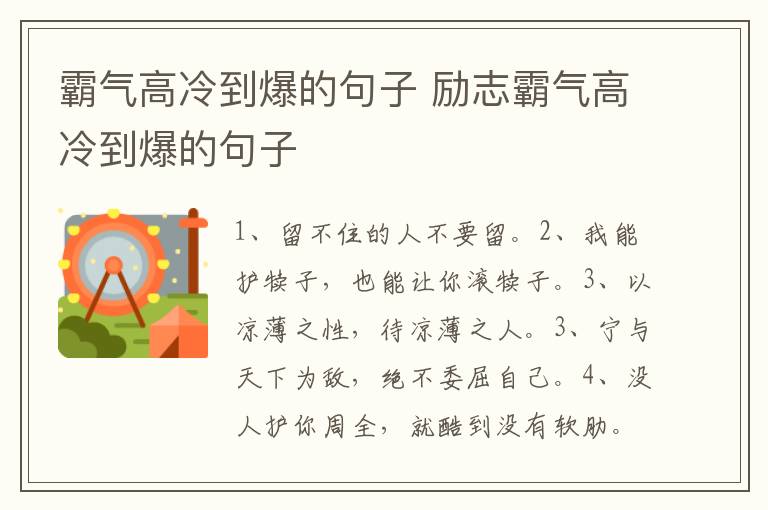 霸气高冷到爆的句子 励志霸气高冷到爆的句子

1、留不住的人不要留。2、我能护犊子，也能让你滚犊子。3、以凉薄之性，待凉薄之人。3、宁与天下为敌，绝不委屈自己。4、没人护你周全，就酷到没有软肋。